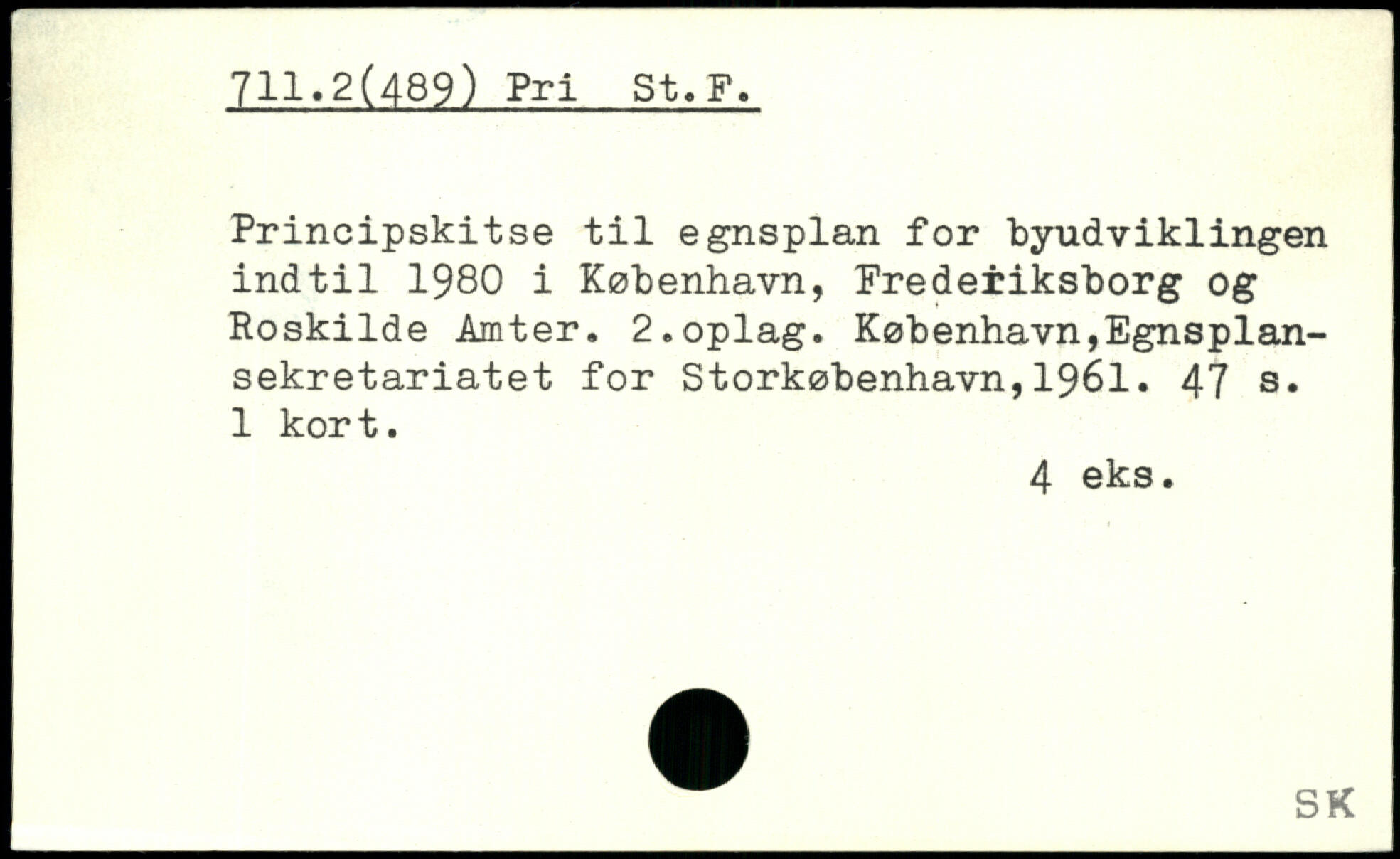 711.2(489) Pri St.F.

Principskitse til egnsplan for byudviklingen indtil 1980 i København, Frederiksborg og Roskilde Amter. 2.oplag. København,Egnsplansekretariatet for Storkøbenhavn,1961. 47 s. 1 kort.

4 eks.

SK